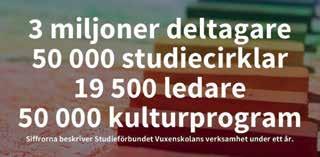 3 miljoner deltagare
50 000 studiecirklar
19 500 ledare
50 000 kulturprogram

Siffrorna beskriver Studieförbundet Vuxenskolans verksamhet under ett år.